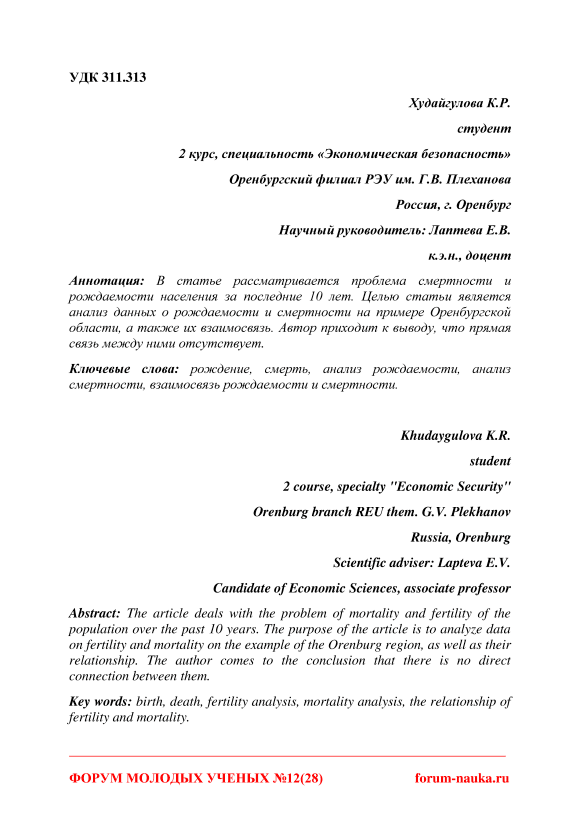 УДК 311.313

Худайгулова К.Р.

студент

2 курс, специальность «Экономическая безопасность»

Оренбургский филиал РЭУ им. Г.В. Плеханова

Россия, г. Оренбург

Научный руководитель: Лаптева Е.В.

к.э.н., доцент

Аннотация: В статье рассматривается проблема смертности и рождаемости населения за последние 10 лет. Целью статьи является анализ данных о рождаемости и смертности на примере Оренбургской области, а также их взаимосвязь. Автор приходит к выводу, что прямая связь между ними отсутствует.

Ключевые слова: рождение, смерть, анализ рождаемости, анализ смертности, взаимосвязь рождаемости и смертности.

Khudaygulova K.R.

student

2 course, specialty "Economic Security"

Orenburg branch REU them. G.V. Plekhanov

Russia, Orenburg

Scientific adviser: Lapteva E.V.

Candidate of Economic Sciences, associate professor

Abstract: The article deals with the problem of mortality and fertility of the population over the past 10 years. The purpose of the article is to analyze data on fertility and mortality on the example of the Orenburg region, as well as their relationship. The author comes to the conclusion that there is no direct connection between them.

Key words: birth, death, fertility analysis, mortality analysis, the relationship of fertility and mortality.

ФОРУМ МОЛОДЫХ УЧЕНЫХ №12(28) forum-nauka.ru